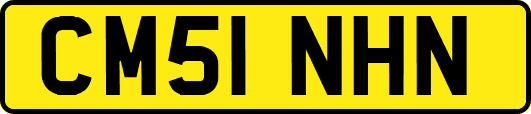 CM51 NHN